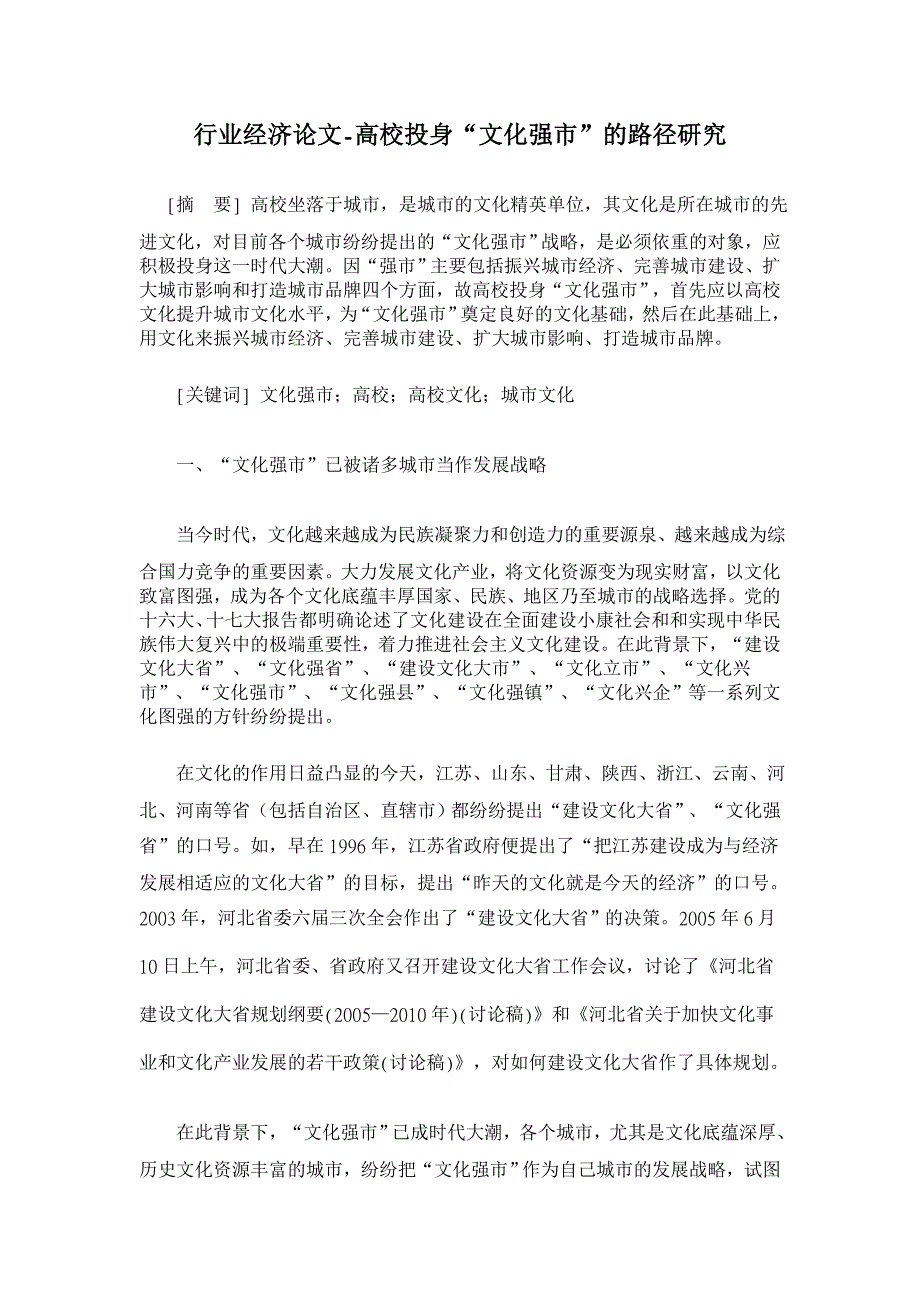 行业经济论文-高校投身“文化强市”的路径研究

[摘　要] 高校坐落于城市，是城市的文化精英单位，其文化是所在城市的先进文化，对目前各个城市纷纷提出的“文化强市”战略，是必须依重的对象，应积极投身这一时代大潮。因“强市”主要包括振兴城市经济、完善城市建设、扩大城市影响和打造城市品牌四个方面，故高校投身“文化强市”，首先应以高校文化提升城市文化水平，为“文化强市”奠定良好的文化基础，然后在此基础上，用文化来振兴城市经济、完善城市建设、扩大城市影响、打造城市品牌。

[关键词] 文化强市；高校；高校文化；城市文化

一、“文化强市”已被诸多城市当作发展战略

当今时代，文化越来越成为民族凝聚力和创造力的重要源泉、越来越成为综合国力竞争的重要因素。大力发展文化产业，将文化资源变为现实财富，以文化致富图强，成为各个文化底蕴丰厚国家、民族、地区乃至城市的战略选择。党的十六大、十七大报告都明确论述了文化建设在全面建设小康社会和和实现中华民族伟大复兴中的极端重要性，着力推进社会主义文化建设。在此背景下，“建设文化大省”、“文化强省”、“建设文化大市”、“文化立市”、“文化兴市”、“文化强市”、“文化强县”、“文化强镇”、“文化兴企”等一系列文化图强的方针纷纷提出。

在文化的作用日益凸显的今天，江苏、山东、甘肃、陕西、浙江、云南、河北、河南等省（包括自治区、直辖市）都纷纷提出“建设文化大省”、“文化强省”的口号。如，早在 1996 年，江苏省政府便提出了“把江苏建设成为与经济发展相适应的文化大省”的目标，提出“昨天的文化就是今天的经济”的口号。2003 年，河北省委六届三次全会作出了“建设文化大省”的决策。2005 年 6 月 10 日上午，河北省委、省政府又召开建设文化大省工作会议，讨论了《河北省建设文化大省规划纲要(2005—2010 年)(讨论稿)》和《河北省关于加快文化事业和文化产业发展的若干政策(讨论稿)》，对如何建设文化大省作了具体规划。

在此背景下，“文化强市”已成时代大潮，各个城市，尤其是文化底蕴深厚、历史文化资源丰富的城市，纷纷把“文化强市”作为自己城市的发展战略，试图